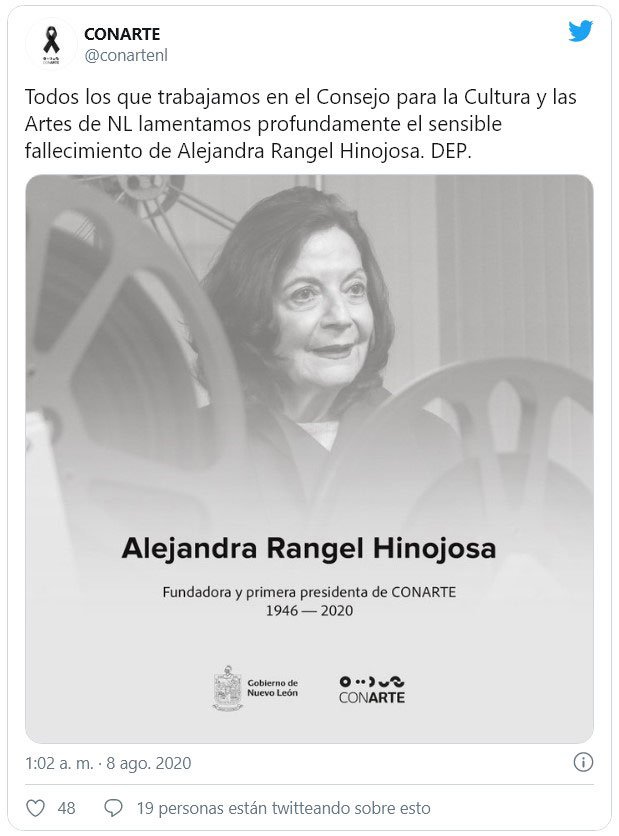 CONARTE
@conartenl

Todos los que trabajamos en el Consejo para la Cultura y las Artes de NL lamentamos profundamente el sensible fallecimiento de Alejandra Rangel Hinojosa. DEP.

Alejandra Rangel Hinojosa

Fundadora y primera presidenta de CONARTE
1946 — 2020

Gobierno de Nuevo León

CONARTE

1:02 a. m. · 8 ago. 2020

48

19 personas están twitteando sobre esto